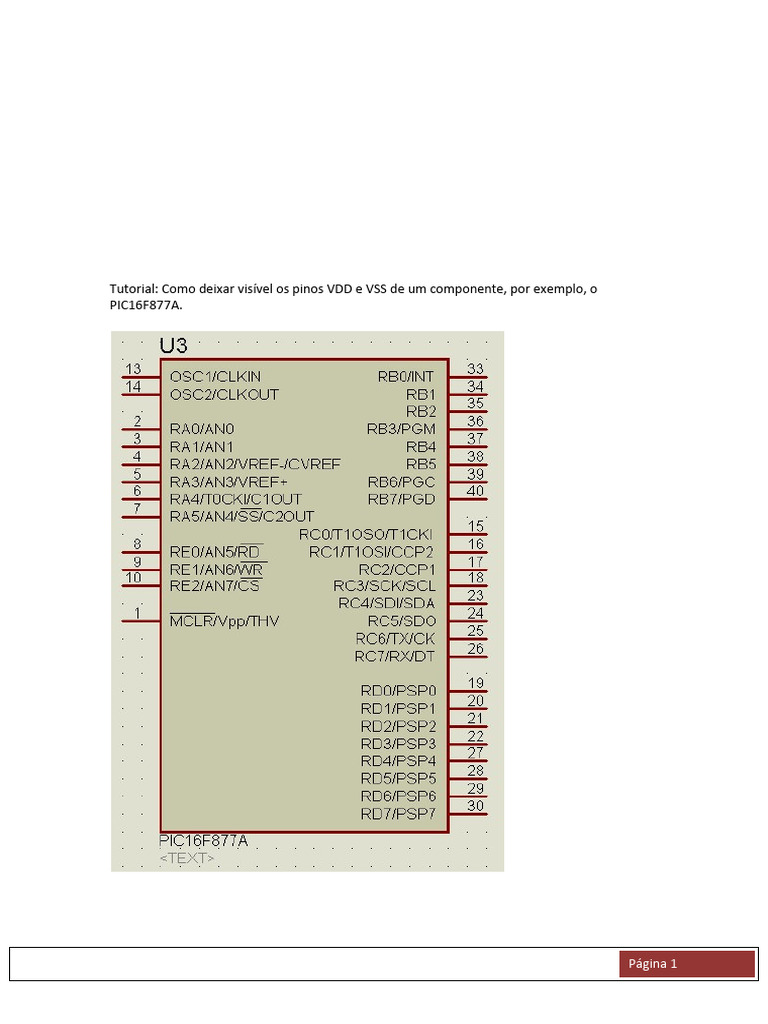 Tutorial: Como deixar visível os pinos VDD e VSS de um componente, por exemplo, o PIC16F877A.

U3

13 OSC1/CLKIN
14 OSC2/CLKOUT
2 RA0/AN0
3 RA1/AN1
4 RA2/AN2/VREF-/CVREF
5 RA3/AN3/VREF+
6 RA4/T0CKI/C1OUT
7 RA5/AN4/$\overline{SS}$/C2OUT
8 RE0/AN5/$\overline{RD}$
9 RE1/AN6/$\overline{WR}$
10 RE2/AN7/$\overline{CS}$
1 $\overline{MCLR}$/Vpp/THV

RB0/INT 33
RB1 34
RB2 35
RB3/PGM 36
RB4 37
RB5 38
RB6/PGC 39
RB7/PGD 40
RC0/T1OSO/T1CKI 15
RC1/T1OSI/CCP2 16
RC2/CCP1 17
RC3/SCK/SCL 18
RC4/SDI/SDA 23
RC5/SDO 24
RC6/TX/CK 25
RC7/RX/DT 26
RD0/PSP0 19
RD1/PSP1 20
RD2/PSP2 21
RD3/PSP3 22
RD4/PSP4 27
RD5/PSP5 28
RD6/PSP6 29
RD7/PSP7 30

PIC16F877A
<TEXT>

Página 1